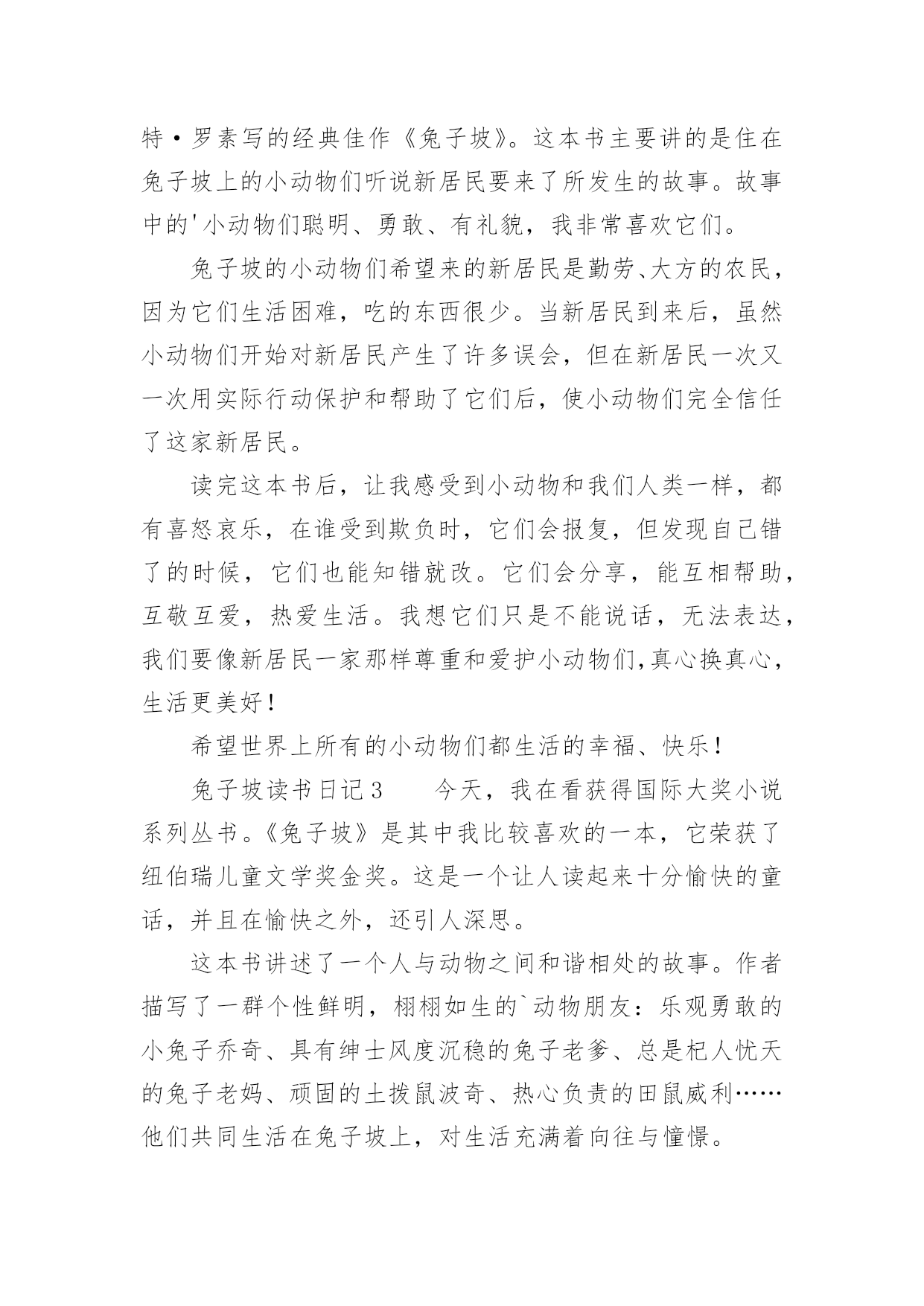 特·罗素写的经典佳作《兔子坡》。这本书主要讲的是住在兔子坡上的小动物们听说新居民要来了所发生的故事。故事中的'小动物们聪明、勇敢、有礼貌，我非常喜欢它们。

兔子坡的小动物们希望来的新居民是勤劳、大方的农民，因为它们生活困难，吃的东西很少。当新居民到来后，虽然小动物们开始对新居民产生了许多误会，但在新居民一次又一次用实际行动保护和帮助了它们后，使小动物们完全信任了这家新居民。

读完这本书后，让我感受到小动物和我们人类一样，都有喜怒哀乐，在谁受到欺负时，它们会报复，但发现自己错了的时候，它们也能知错就改。它们会分享，能互相帮助，互敬互爱，热爱生活。我想它们只是不能说话，无法表达，我们要像新居民一家那样尊重和爱护小动物们,真心换真心，生活更美好！

希望世界上所有的小动物们都生活的幸福、快乐！

兔子坡读书日记3　　今天，我在看获得国际大奖小说系列丛书。《兔子坡》是其中我比较喜欢的一本，它荣获了纽伯瑞儿童文学奖金奖。这是一个让人读起来十分愉快的童话，并且在愉快之外，还引人深思。

这本书讲述了一个人与动物之间和谐相处的故事。作者描写了一群个性鲜明，栩栩如生的`动物朋友：乐观勇敢的小兔子乔奇、具有绅士风度沉稳的兔子老爹、总是杞人忧天的兔子老妈、顽固的土拨鼠波奇、热心负责的田鼠威利……他们共同生活在兔子坡上，对生活充满着向往与憧憬。